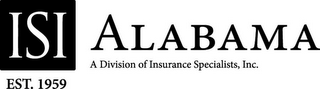 ISI
EST. 1959
ALABAMA
A Division of Insurance Specialists, Inc.